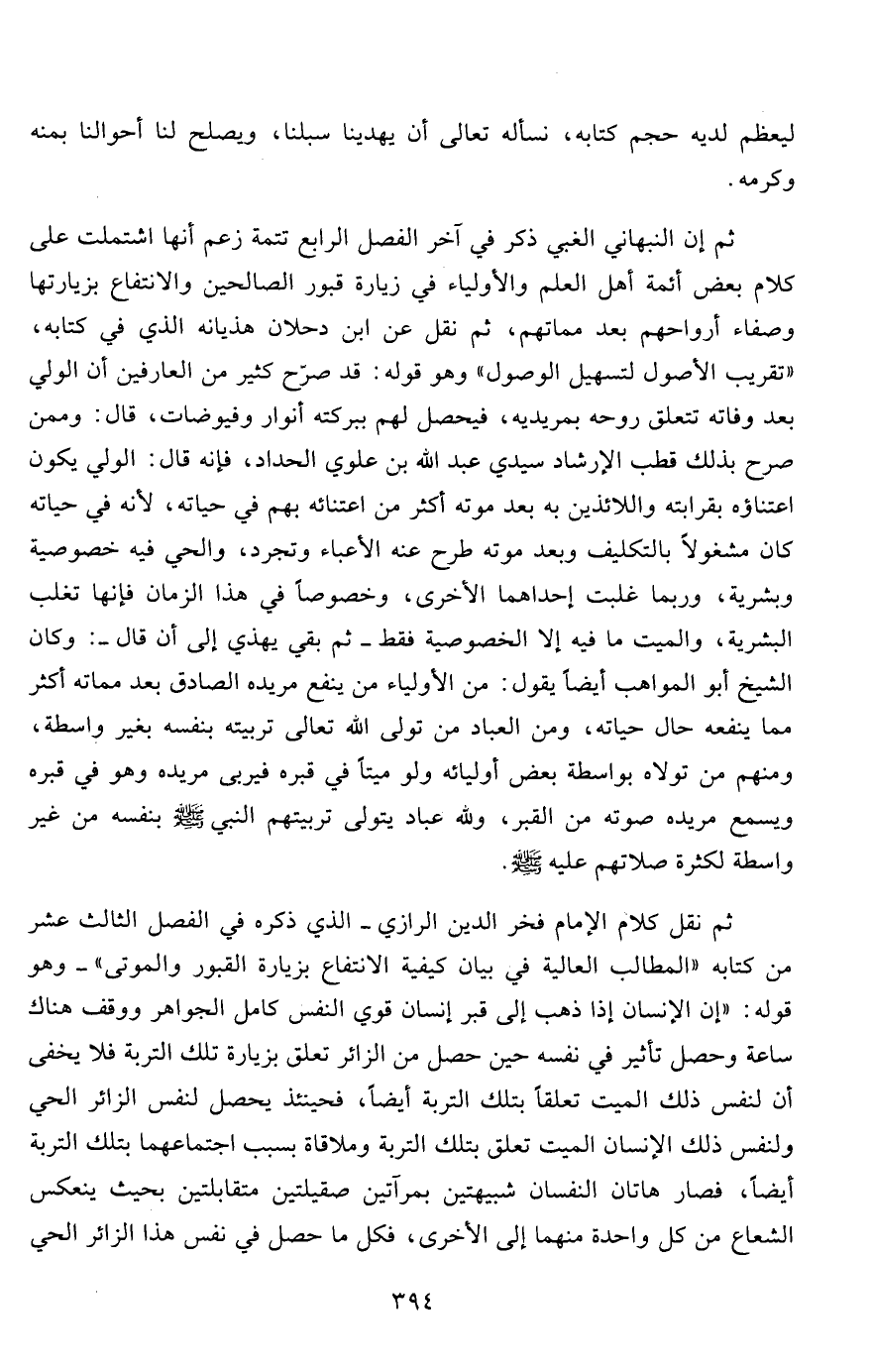 ليعظم لديه حجم كتابه، نسأله تعالى أن يهدينا سبلنا، ويصلح لنا أحوالنا بمنه وكرمه.

ثم إن النبهاني الغبي ذكر في آخر الفصل الرابع تتمة زعم أنها اشتملت على كلام بعض أئمة أهل العلم والأولياء في زيارة قبور الصالحين والانتفاع بزيارتها وصفاء أرواحهم بعد مماتهم، ثم نقل عن ابن دحلان هذيانه الذي في كتابه، «تقريب الأصول لتسهيل الوصول» وهو قوله: قد صرّح كثير من العارفين أن الولي بعد وفاته تتعلق روحه بمريديه، فيحصل لهم ببركته أنوار وفيوضات، قال: وممن صرح بذلك قطب الإرشاد سيدي عبد الله بن علوي الحداد، فإنه قال: الولي يكون اعتناؤه بقرابته واللائذين به بعد موته أكثر من اعتنائه بهم في حياته، لأنه في حياته كان مشغولاً بالتكليف وبعد موته طرح عنه الأعباء وتجرد، والحي فيه خصوصية وبشرية، وربما غلبت إحداهما الأخرى، وخصوصاً في هذا الزمان فإنها تغلب البشرية، والميت ما فيه إلا الخصوصية فقط ـ ثم بقي يهذي إلى أن قال ـ: وكان الشيخ أبو المواهب أيضاً يقول: من الأولياء من ينفع مريده الصادق بعد مماته أكثر مما ينفعه حال حياته، ومن العباد من تولى الله تعالى تربيته بنفسه بغير واسطة، ومنهم من تولاه بواسطة بعض أوليائه ولو ميتاً في قبره فيربى مريده وهو في قبره ويسمع مريده صوته من القبر، ولله عباد يتولى تربيتهم النبي ﷺ بنفسه من غير واسطة لكثرة صلاتهم عليه ﷺ.

ثم نقل كلام الإمام فخر الدين الرازي ـ الذي ذكره في الفصل الثالث عشر من كتابه «المطالب العالية في بيان كيفية الانتفاع بزيارة القبور والموتى» ـ وهو قوله: «إن الإنسان إذا ذهب إلى قبر إنسان قوي النفس كامل الجواهر ووقف هناك ساعة وحصل تأثير في نفسه حين حصل من الزائر تعلق بزيارة تلك التربة فلا يخفى أن لنفس ذلك الميت تعلقاً بتلك التربة أيضاً، فحينئذ يحصل لنفس الزائر الحي ولنفس ذلك الإنسان الميت تعلق بتلك التربة وملاقاة بسبب اجتماعهما بتلك التربة أيضاً، فصار هاتان النفسان شبيهتين بمرآتين صقيلتين متقابلتين بحيث ينعكس الشعاع من كل واحدة منهما إلى الأخرى، فكل ما حصل في نفس هذا الزائر الحي

٣٩٤